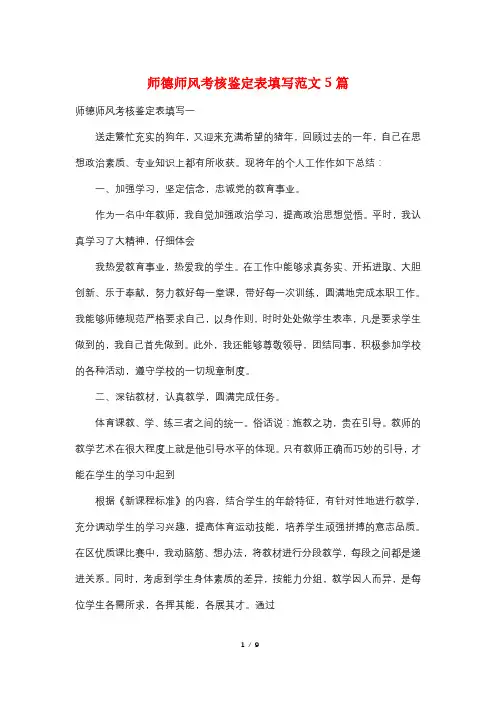 师德师风考核鉴定表填写范文5篇

师德师风考核鉴定表填写一

送走繁忙充实的狗年，又迎来充满希望的猪年，回顾过去的一年，自己在思想政治素质、专业知识上都有所收获。现将年的个人工作作如下总结：

一、加强学习，坚定信念，忠诚党的教育事业。

作为一名中年教师，我自觉加强政治学习，提高政治思想觉悟。平时，我认真学习了大精神，仔细体会

我热爱教育事业，热爱我的学生。在工作中能够求真务实、开拓进取、大胆创新、乐于奉献，努力教好每一堂课，带好每一次训练，圆满地完成本职工作。我能够师德规范严格要求自己，以身作则，时时处处做学生表率，凡是要求学生做到的，我自己首先做到。此外，我还能够尊敬领导，团结同事，积极参加学校的各种活动，遵守学校的一切规章制度。

二、深钻教材，认真教学，圆满完成任务。

体育课教、学、练三者之间的统一。俗话说：施教之功，贵在引导。教师的教学艺术在很大程度上就是他引导水平的体现。只有教师正确而巧妙的引导，才能在学生的学习中起到

根据《新课程标准》的内容，结合学生的年龄特征，有针对性地进行教学，充分调动学生的学习兴趣，提高体育运动技能，培养学生顽强拼搏的意志品质。在区优质课比赛中，我动脑筋、想办法，将教材进行分段教学，每段之间都是递进关系。同时，考虑到学生身体素质的差异，按能力分组，教学因人而异，是每位学生各需所求，各挥其能，各展其才。通过

1 / 9